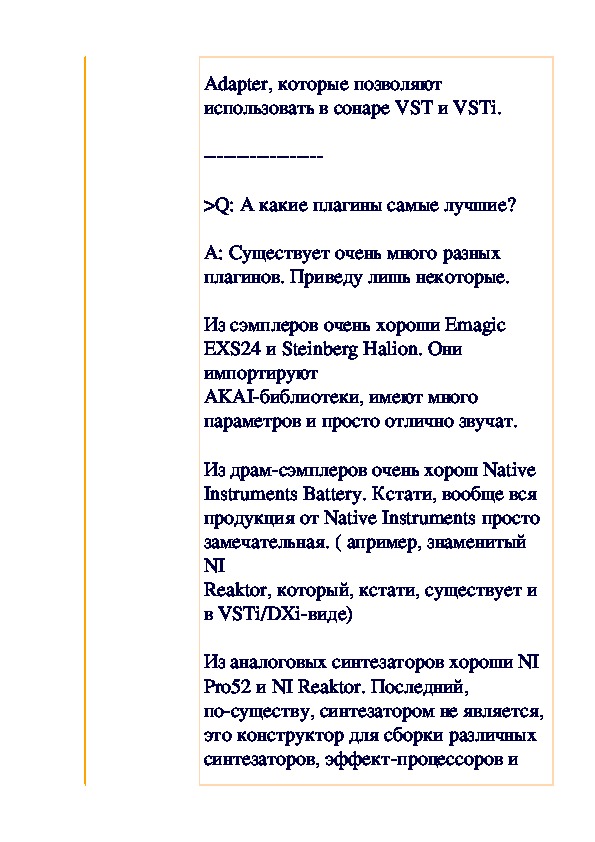 Adapter, которые позволяют использовать в сонаре VST и VSTi.

---------------

>Q: А какие плагины самые лучшие?

A: Существует очень много разных плагинов. Приведу лишь некоторые.

Из сэмплеров очень хороши Emagic EXS24 и Steinberg Halion. Они импортируют
AKAI-библиотеки, имеют много параметров и просто отлично звучат.

Из драм-сэмплеров очень хорош Native Instruments Battery. Кстати, вообще вся продукция от Native Instruments просто замечательная. ( апример, знаменитый NI
Reaktor, который, кстати, существует и в VSTi/DXi-виде)

Из аналоговых синтезаторов хороши NI Pro52 и NI Reaktor. Последний, по-существу, синтезатором не является, это конструктор для сборки различных синтезаторов, эффект-процессоров и